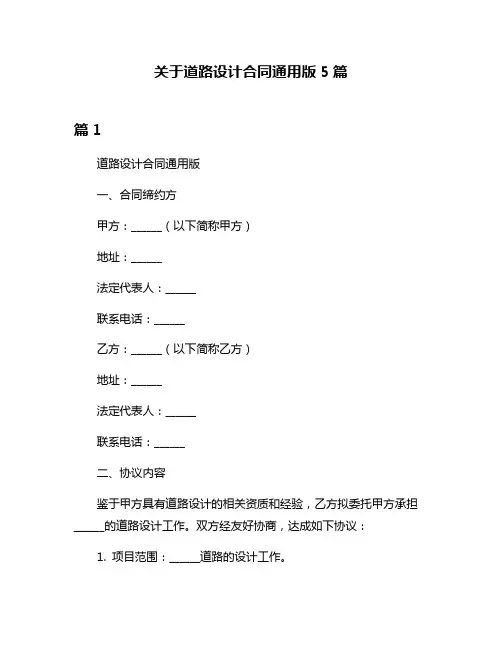 关于道路设计合同通用版 5 篇

篇 1

道路设计合同通用版

一、合同缔约方

甲方：______（以下简称甲方）

地址：______

法定代表人：______

联系电话：______

乙方：______（以下简称乙方）

地址：______

法定代表人：______

联系电话：______

二、协议内容

鉴于甲方具有道路设计的相关资质和经验，乙方拟委托甲方承担______的道路设计工作。双方经友好协商，达成如下协议：

1. 项目范围：______道路的设计工作。